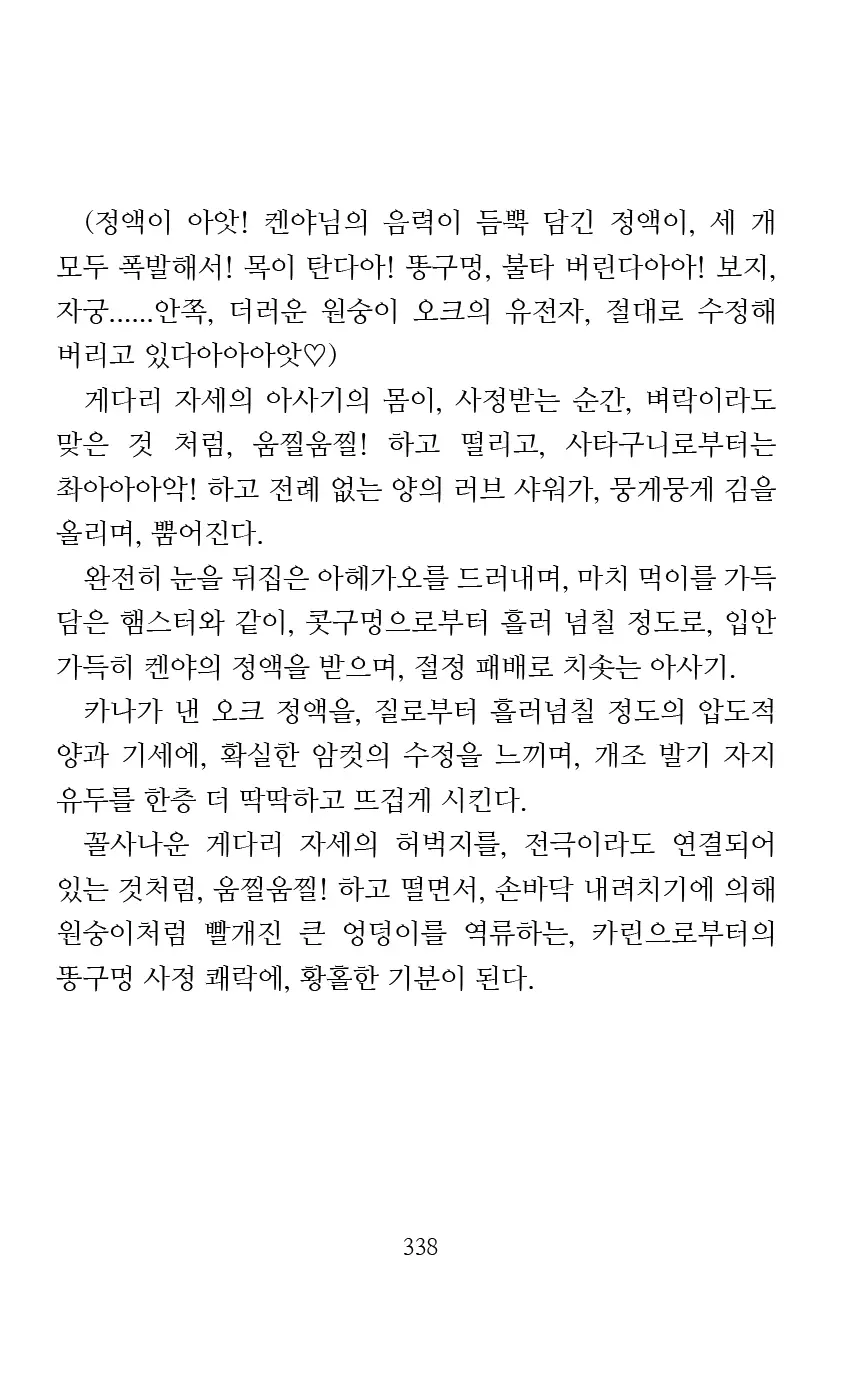 (정액이 아앗! 켄야님의 음력이 듬뿍 담긴 정액이, 세 개 모두 폭발해서! 목이 탄다아! 똥구멍, 불타 버린다아아! 보지, 자궁......안쪽, 더러운 원숭이 오크의 유전자, 절대로 수정해 버리고 있다아아아앗♡)

게다리 자세의 아사기의 몸이, 사정받는 순간, 벼락이라도 맞은 것 처럼, 움찔움찔! 하고 떨리고, 사타구니로부터는 촤아아아악! 하고 전례 없는 양의 러브 샤워가, 뭉게뭉게 김을 올리며, 뿜어진다.

완전히 눈을 뒤집은 아헤가오를 드러내며, 마치 먹이를 가득 담은 햄스터와 같이, 콧구멍으로부터 흘러 넘칠 정도로, 입안 가득히 켄야의 정액을 받으며, 절정 패배로 치솟는 아사기.

카나가 낸 오크 정액을, 질로부터 흘러넘칠 정도의 압도적 양과 기세에, 확실한 암컷의 수정을 느끼며, 개조 발기 자지 유두를 한층 더 딱딱하고 뜨겁게 시킨다.

꼴사나운 게다리 자세의 허벅지를, 전극이라도 연결되어 있는 것처럼, 움찔움찔! 하고 떨면서, 손바닥 내려치기에 의해 원숭이처럼 빨개진 큰 엉덩이를 역류하는, 카린으로부터의 똥구멍 사정 쾌락에, 황홀한 기분이 된다.

338